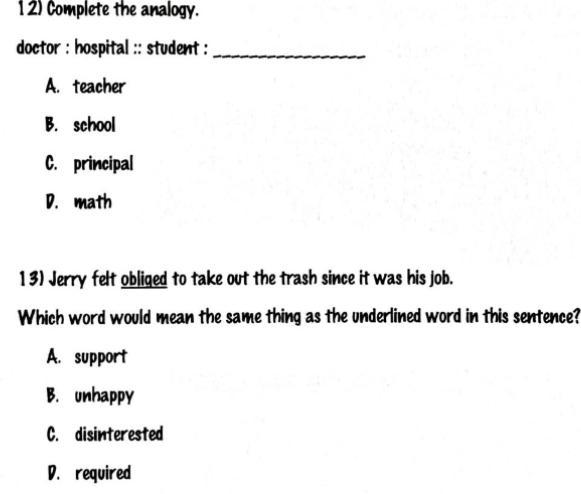 12) Complete the analogy.

doctor : hospital :: student : ____

A. teacher

B. school

C. principal

D. math

13) Jerry felt obliged to take out the trash since it was his job.

Which word would mean the same thing as the underlined word in this sentence?

A. support

B. unhappy

C. disinterested

D. required